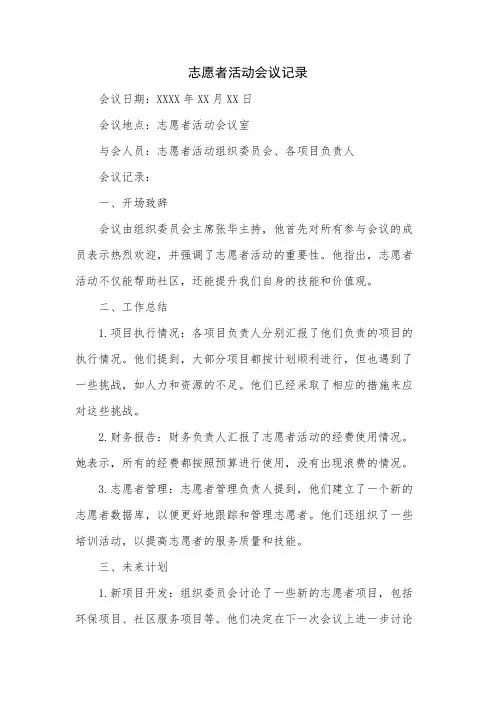 志愿者活动会议记录

会议日期：XXXX 年 XX 月 XX 日

会议地点：志愿者活动会议室

与会人员：志愿者活动组织委员会、各项目负责人

会议记录：

一、开场致辞

会议由组织委员会主席张华主持，他首先对所有参与会议的成员表示热烈欢迎，并强调了志愿者活动的重要性。他指出，志愿者活动不仅能帮助社区，还能提升我们自身的技能和价值观。

二、工作总结

1. 项目执行情况：各项目负责人分别汇报了他们负责的项目的执行情况。他们提到，大部分项目都按计划顺利进行，但也遇到了一些挑战，如人力和资源的不足。他们已经采取了相应的措施来应对这些挑战。

2. 财务报告：财务负责人汇报了志愿者活动的经费使用情况。她表示，所有的经费都按照预算进行使用，没有出现浪费的情况。

3. 志愿者管理：志愿者管理负责人提到，他们建立了一个新的志愿者数据库，以便更好地跟踪和管理志愿者。他们还组织了一些培训活动，以提高志愿者的服务质量和技能。

三、未来计划

1. 新项目开发：组织委员会讨论了一些新的志愿者项目，包括环保项目、社区服务项目等。他们决定在下一次会议上进一步讨论